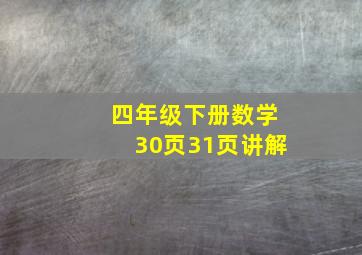 四年级下册数学
30页31页讲解